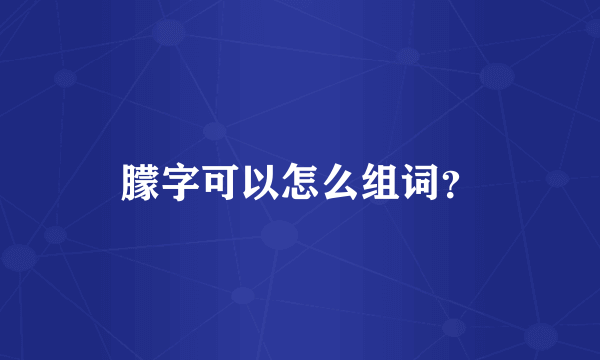 朦字可以怎么组词？